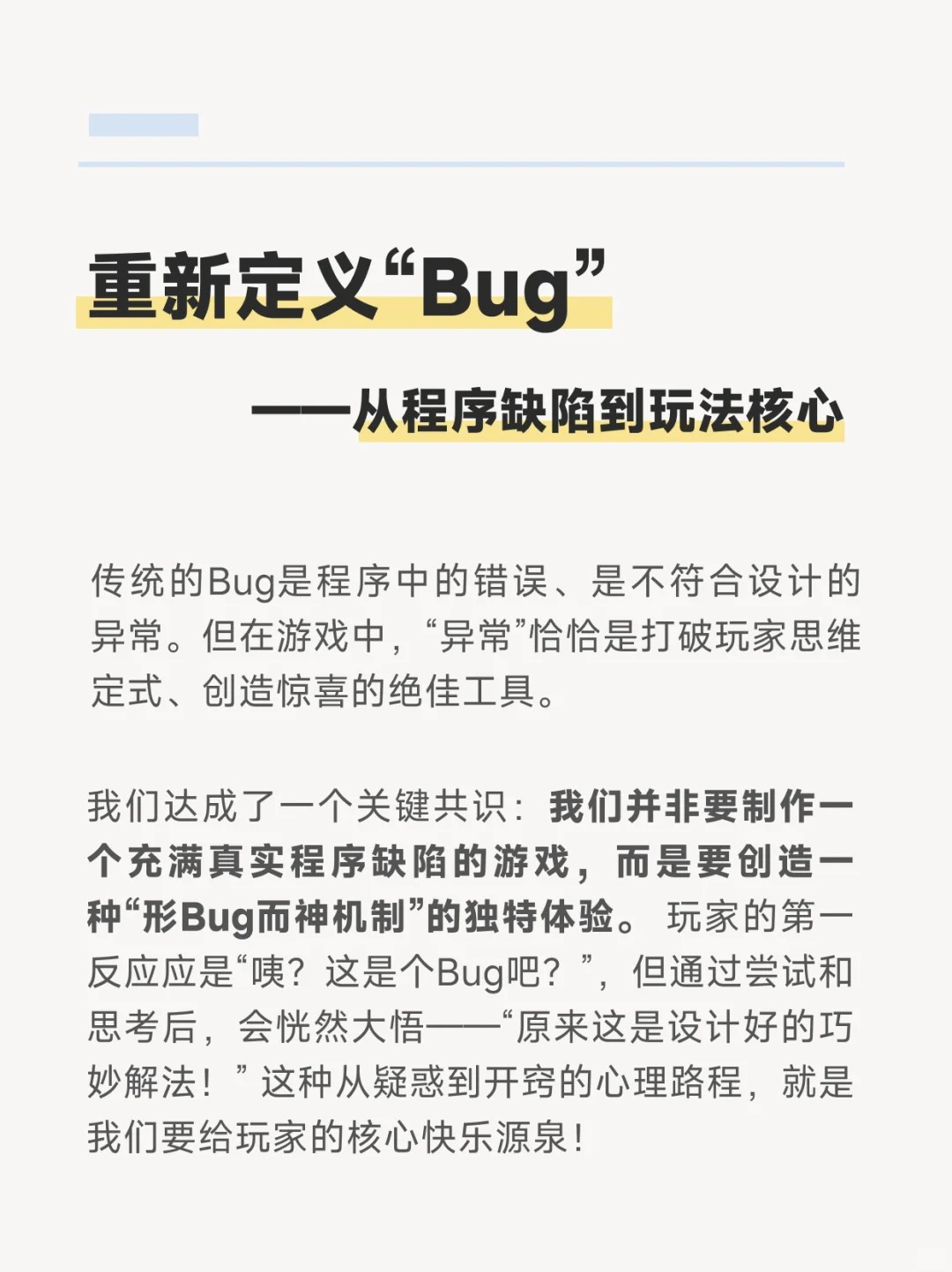 重新定义“Bug”

——从程序缺陷到玩法核心

传统的Bug是程序中的错误、是不符合设计的异常。但在游戏中，“异常”恰恰是打破玩家思维定式、创造惊喜的绝佳工具。

我们达成了一个关键共识：我们并非要制作一个充满真实程序缺陷的游戏，而是要创造一种“形Bug而神机制”的独特体验。玩家的第一反应应是“咦？这是个Bug吧？”，但通过尝试和思考后，会恍然大悟——“原来这是设计好的巧妙解法！”这种从疑惑到开窍的心理路程，就是我们要给玩家的核心快乐源泉！